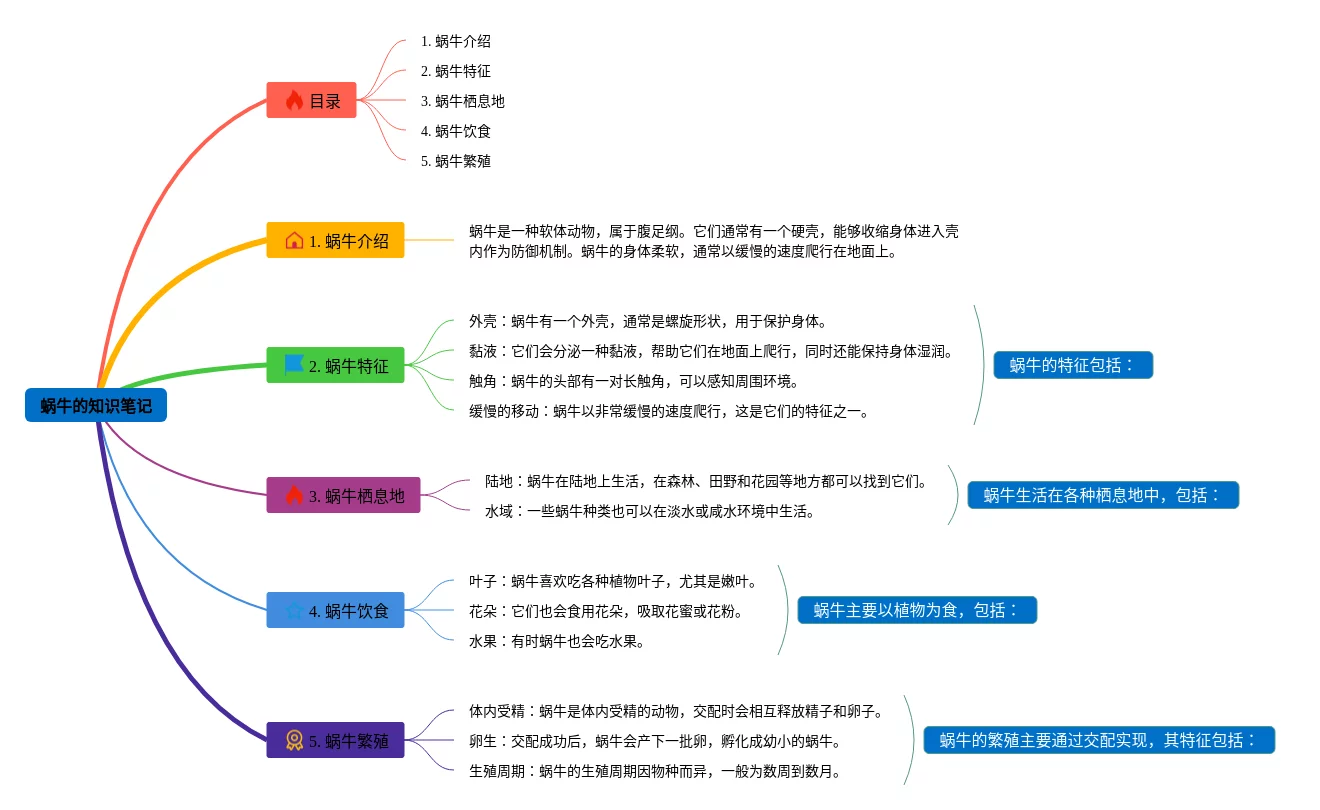 蜗牛的知识笔记

目录
1. 蜗牛介绍
2. 蜗牛特征
3. 蜗牛栖息地
4. 蜗牛饮食
5. 蜗牛繁殖

1. 蜗牛介绍
蜗牛是一种软体动物，属于腹足纲。它们通常有一个硬壳，能够收缩身体进入壳内作为防御机制。蜗牛的身体柔软，通常以缓慢的速度爬行在地面上。

2. 蜗牛特征
外壳：蜗牛有一个外壳，通常是螺旋形状，用于保护身体。
黏液：它们会分泌一种黏液，帮助它们在地面上爬行，同时还能保持身体湿润。
触角：蜗牛的头部有一对长触角，可以感知周围环境。
缓慢的移动：蜗牛以非常缓慢的速度爬行，这是它们的特征之一。
蜗牛的特征包括：

3. 蜗牛栖息地
陆地：蜗牛在陆地上生活，在森林、田野和花园等地方都可以找到它们。
水域：一些蜗牛种类也可以在淡水或咸水环境中生活。
蜗牛生活在各种栖息地中，包括：

4. 蜗牛饮食
叶子：蜗牛喜欢吃各种植物叶子，尤其是嫩叶。
花朵：它们也会食用花朵，吸取花蜜或花粉。
水果：有时蜗牛也会吃水果。
蜗牛主要以植物为食，包括：

5. 蜗牛繁殖
体内受精：蜗牛是体内受精的动物，交配时会相互释放精子和卵子。
卵生：交配成功后，蜗牛会产下一批卵，孵化成幼小的蜗牛。
生殖周期：蜗牛的生殖周期因物种而异，一般为数周到数月。
蜗牛的繁殖主要通过交配实现，其特征包括：